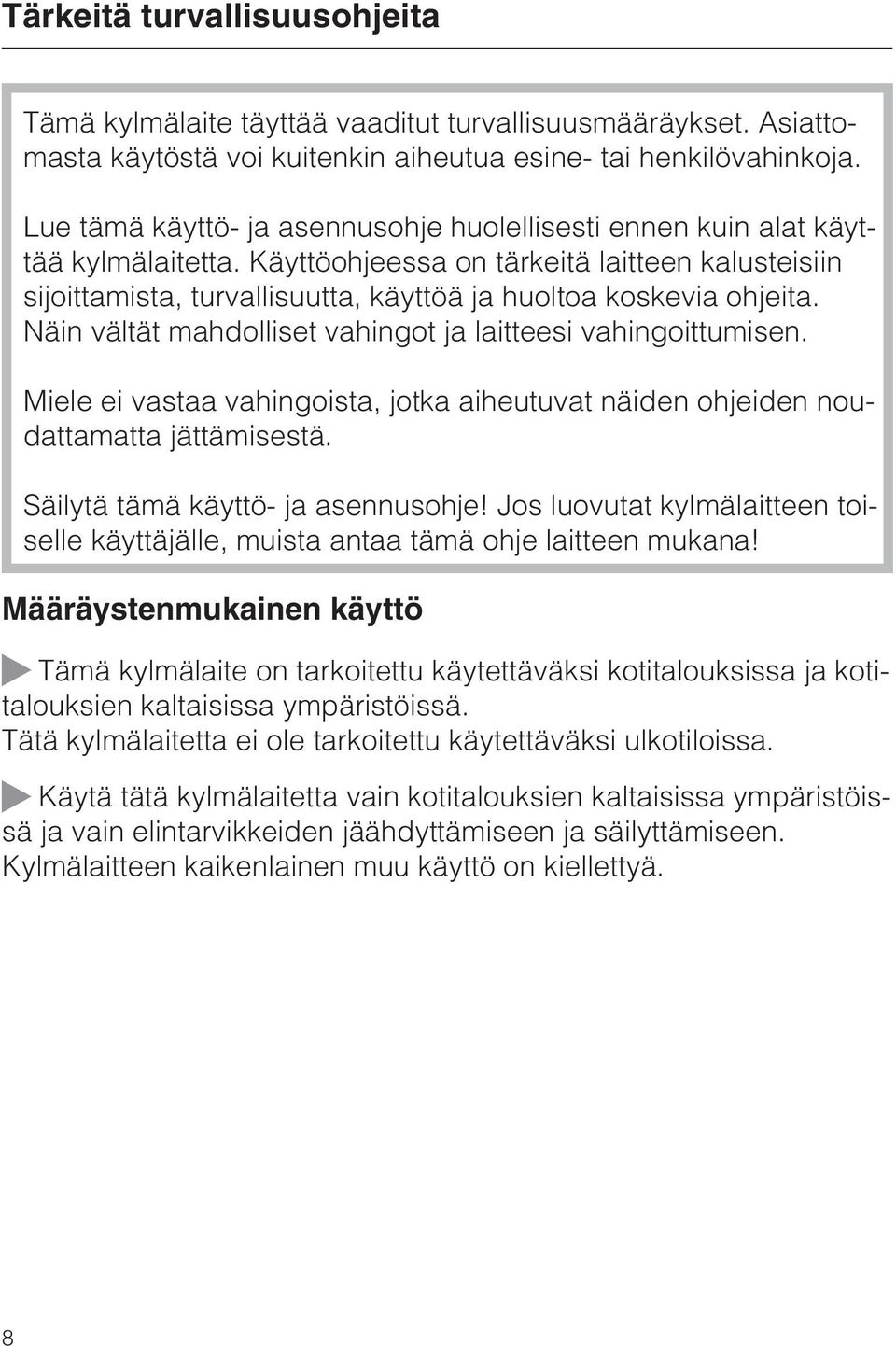 Tärkeitä turvallisuusohjeita

Tämä kylmälaite täyttää vaaditut turvallisuusmääräykset. Asiattomasta käytöstä voi kuitenkin aiheutua esine- tai henkilövahinkoja.

Lue tämä käyttö- ja asennusohje huolellisesti ennen kuin alat käyttää kylmälaitetta. Käyttöohjeessa on tärkeitä laitteen kalusteisiin sijoittamista, turvallisuutta, käyttöä ja huoltoa koskevia ohjeita. Näin vältät mahdolliset vahingot ja laitteesi vahingoittumisen.

Miele ei vastaa vahingoista, jotka aiheutuvat näiden ohjeiden noudattamatta jättämisestä.

Säilytä tämä käyttö- ja asennusohje! Jos luovutat kylmälaitteen toiselle käyttäjälle, muista antaa tämä ohje laitteen mukana!

Määräystenmukainen käyttö

Tämä kylmälaite on tarkoitettu käytettäväksi kotitalouksissa ja kotitalouksien kaltaisissa ympäristöissä.
Tätä kylmälaitetta ei ole tarkoitettu käytettäväksi ulkotiloissa.

Käytä tätä kylmälaitetta vain kotitalouksien kaltaisissa ympäristöissä ja vain elintarvikkeiden jäähdyttämiseen ja säilyttämiseen. Kylmälaitteen kaikenlainen muu käyttö on kiellettyä.

8